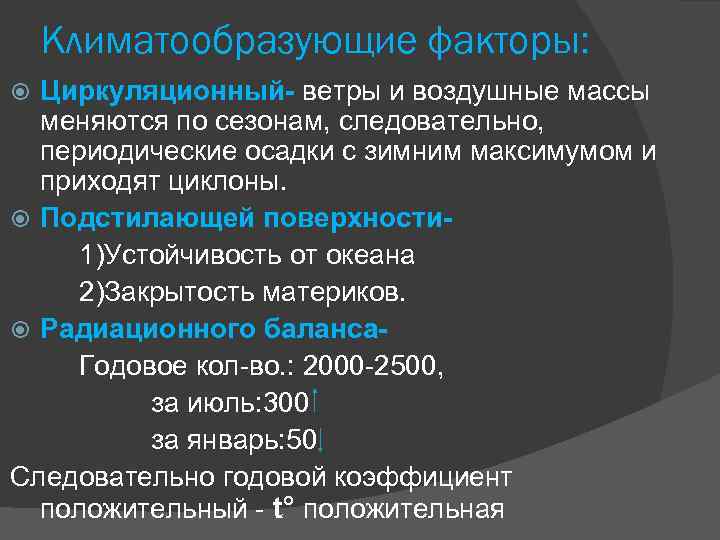 Климатообразующие факторы:

Циркуляционный- ветры и воздушные массы меняются по сезонам, следовательно, периодические осадки с зимним максимумом и приходят циклоны.

Подстилающей поверхности-

1)Устойчивость от океана

2)Закрытость материков.

Радиационного баланса-

Годовое кол-во.: 2000-2500,

за июль:300↑

за январь:50↓

Следовательно годовой коэффициент положительный - t° положительная